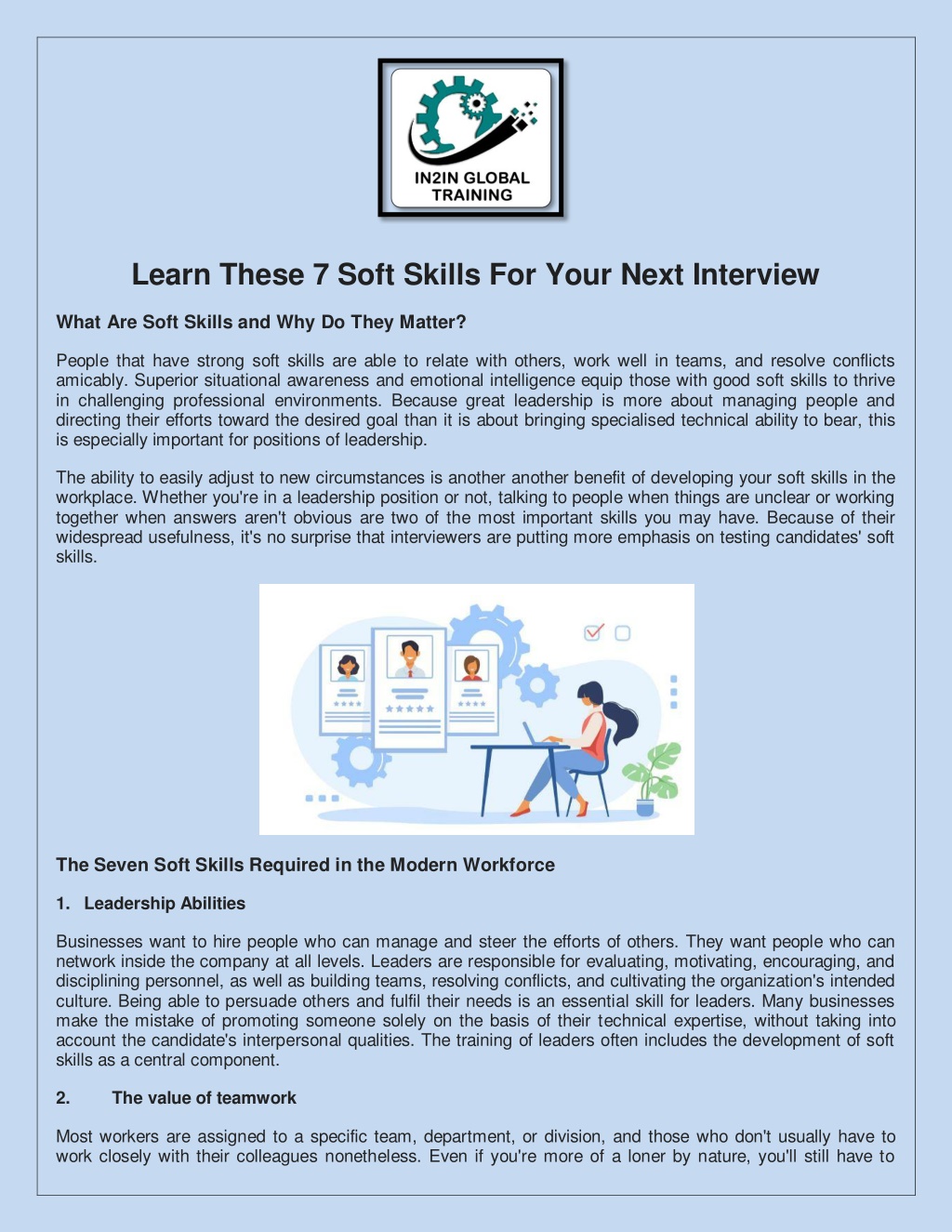 IN2IN GLOBAL TRAINING

Learn These 7 Soft Skills For Your Next Interview

What Are Soft Skills and Why Do They Matter?

People that have strong soft skills are able to relate with others, work well in teams, and resolve conflicts amicably. Superior situational awareness and emotional intelligence equip those with good soft skills to thrive in challenging professional environments. Because great leadership is more about managing people and directing their efforts toward the desired goal than it is about bringing specialised technical ability to bear, this is especially important for positions of leadership.

The ability to easily adjust to new circumstances is another another benefit of developing your soft skills in the workplace. Whether you're in a leadership position or not, talking to people when things are unclear or working together when answers aren't obvious are two of the most important skills you may have. Because of their widespread usefulness, it's no surprise that interviewers are putting more emphasis on testing candidates' soft skills.

The Seven Soft Skills Required in the Modern Workforce

1. Leadership Abilities

Businesses want to hire people who can manage and steer the efforts of others. They want people who can network inside the company at all levels. Leaders are responsible for evaluating, motivating, encouraging, and disciplining personnel, as well as building teams, resolving conflicts, and cultivating the organization's intended culture. Being able to persuade others and fulfil their needs is an essential skill for leaders. Many businesses make the mistake of promoting someone solely on the basis of their technical expertise, without taking into account the candidate's interpersonal qualities. The training of leaders often includes the development of soft skills as a central component.

2. The value of teamwork

Most workers are assigned to a specific team, department, or division, and those who don't usually have to work closely with their colleagues nonetheless. Even if you're more of a loner by nature, you'll still have to